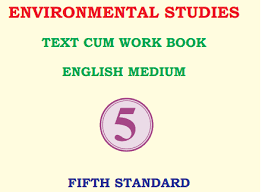 ENVIRONMENTAL STUDIES

TEXT CUM WORK BOOK

ENGLISH MEDIUM

5

FIFTH STANDARD